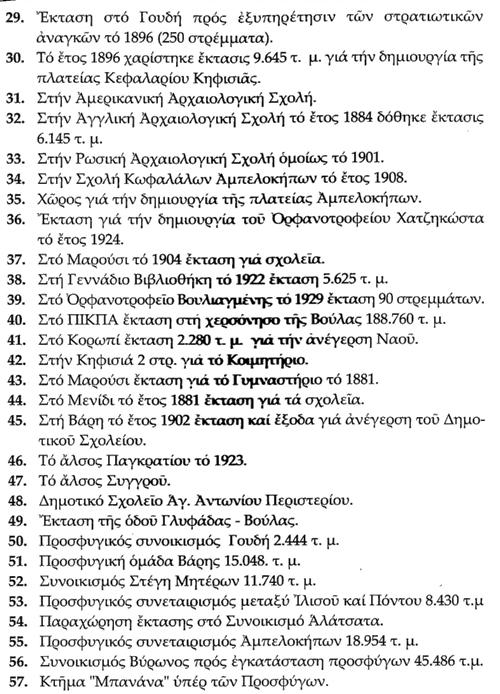 29. Ἔκταση στό Γουδή πρός ἐξυπηρέτησιν τῶν στρατιωτικῶν ἀναγκῶν τό 1896 (250 στρέμματα).
30. Τό ἔτος 1896 χαρίστηκε ἔκτασις 9.645 τ. μ. γιά τήν δημιουργία τῆς πλατείας Κεφαλαρίου Κηφισιᾶς.
31. Στήν Ἀμερικανική Ἀρχαιολογική Σχολή.
32. Στήν Ἀγγλική Ἀρχαιολογική Σχολή τό ἔτος 1884 δόθηκε ἔκτασις 6.145 τ. μ.
33. Στήν Ρωσική Ἀρχαιολογική Σχολή ὁμοίως τό 1901.
34. Στήν Σχολή Κωφαλάλων Ἀμπελοκήπων τό ἔτος 1908.
35. Χῶρος γιά τήν δημιουργία τῆς πλατείας Ἀμπελοκήπων.
36. Ἔκταση γιά τήν δημιουργία τοῦ Ὀρφανοτροφείου Χατζηκώστα τό ἔτος 1924.
37. Στό Μαρούσι τό 1904 ἔκταση γιά σχολεῖα.
38. Στή Γεννάδιο Βιβλιοθήκη τό 1922 ἔκταση 5.625 τ. μ.
39. Στό Ὀρφανοτροφεῖο Βουλιαγμένης τό 1929 ἔκταση 90 στρεμμάτων.
40. Στό ΠΙΚΠΑ ἔκταση στή χερσόνησο τῆς Βούλας 188.760 τ. μ.
41. Στό Κορωπί ἔκταση 2.280 τ. μ. γιά τήν ἀνέγερση Ναοῦ.
42. Στήν Κηφισιά 2 στρ. γιά τό Κοιμητήριο.
43. Στό Μαρούσι ἔκταση γιά τό Γυμναστήριο τό 1881.
44. Στό Μενίδι τό ἔτος 1881 ἔκταση γιά τά σχολεῖα.
45. Στή Βάρη τό ἔτος 1902 ἔκταση καί ἔξοδα γιά ἀνέγερση τοῦ Δημοτικοῦ Σχολείου.
46. Τό ἄλσος Παγκρατίου τό 1923.
47. Τό ἄλσος Συγγροῦ.
48. Δημοτικό Σχολεῖο Ἁγ. Ἀντωνίου Περιστερίου.
49. Ἔκταση τῆς ὁδοῦ Γλυφάδας - Βούλας.
50. Προσφυγικός συνοικισμός Γουδή 2.444 τ. μ.
51. Προσφυγική ὁμάδα Βάρης 15.048. τ. μ.
52. Συνοικισμός Στέγη Μητέρων 11.740 τ. μ.
53. Προσφυγικός συνεταιρισμός μεταξύ Ἰλισοῦ καί Πόντου 8.430 τ.μ
54. Παραχώρηση ἔκτασης στό Συνοικισμό Ἀλάτσατα.
55. Προσφυγικός συνεταιρισμός Ἀμπελοκήπων 18.954 τ. μ.
56. Συνοικισμός Βύρωνος πρός ἐγκατάσταση προσφύγων 45.486 τ.μ.
57. Κτῆμα "Μπανάνα" ὑπέρ τῶν Προσφύγων.